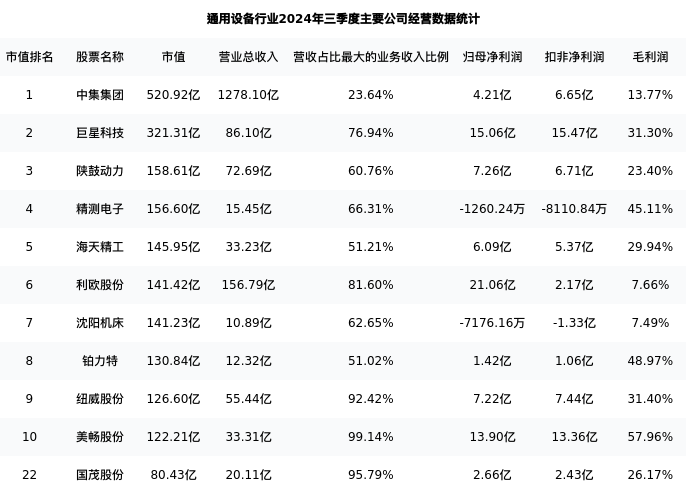 通用设备行业2024年三季度主要公司经营数据统计

| 市值排名 | 股票名称 | 市值 | 营业总收入 | 营收占比最大的业务收入比例 | 归母净利润 | 扣非净利润 | 毛利润 |
|---|---|---|---|---|---|---|---|
| 1 | 中集集团 | 520.92亿 | 1278.10亿 | 23.64% | 4.21亿 | 6.65亿 | 13.77% |
| 2 | 巨星科技 | 321.31亿 | 86.10亿 | 76.94% | 15.06亿 | 15.47亿 | 31.30% |
| 3 | 陕鼓动力 | 158.61亿 | 72.69亿 | 60.76% | 7.26亿 | 6.71亿 | 23.40% |
| 4 | 精测电子 | 156.60亿 | 15.45亿 | 66.31% | -1260.24万 | -8110.84万 | 45.11% |
| 5 | 海天精工 | 145.95亿 | 33.23亿 | 51.21% | 6.09亿 | 5.37亿 | 29.94% |
| 6 | 利欧股份 | 141.42亿 | 156.79亿 | 81.60% | 21.06亿 | 2.17亿 | 7.66% |
| 7 | 沈阳机床 | 141.23亿 | 10.89亿 | 62.65% | -7176.16万 | -1.33亿 | 7.49% |
| 8 | 铂力特 | 130.84亿 | 12.32亿 | 51.02% | 1.42亿 | 1.06亿 | 48.97% |
| 9 | 纽威股份 | 126.60亿 | 55.44亿 | 92.42% | 7.22亿 | 7.44亿 | 31.40% |
| 10 | 美畅股份 | 122.21亿 | 33.31亿 | 99.14% | 13.90亿 | 13.36亿 | 57.96% |
| 22 | 国茂股份 | 80.43亿 | 20.11亿 | 95.79% | 2.66亿 | 2.43亿 | 26.17% |